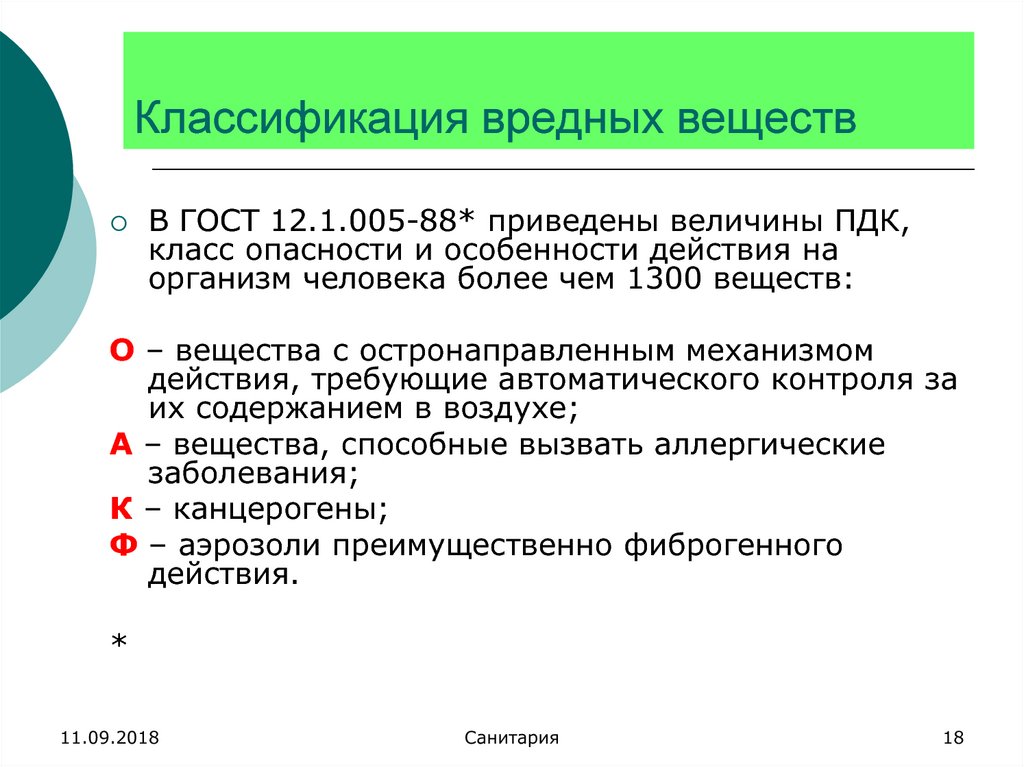 Классификация вредных веществ

В ГОСТ 12.1.005-88* приведены величины ПДК, класс опасности и особенности действия на организм человека более чем 1300 веществ:

О – вещества с остронаправленным механизмом действия, требующие автоматического контроля за их содержанием в воздухе;

А – вещества, способные вызвать аллергические заболевания;

К – канцерогены;

Ф – аэрозоли преимущественно фиброгенного действия.

*

11.09.2018

Санитария

18